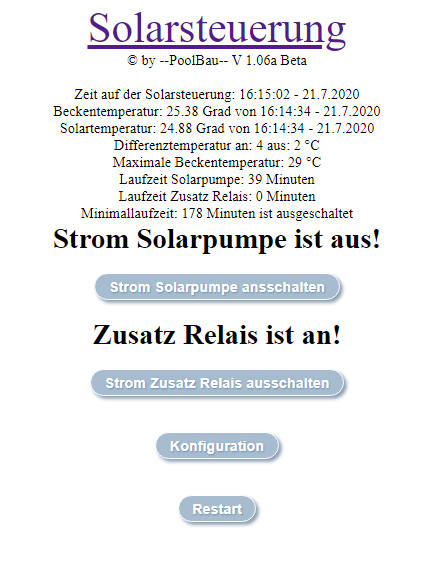 Solarsteuerung
© by --PoolBau-- V 1.06a Beta

Zeit auf der Solarsteuerung: 16:15:02 - 21.7.2020
Beckentemperatur: 25.38 Grad von 16:14:34 - 21.7.2020
Solartemperatur: 24.88 Grad von 16:14:34 - 21.7.2020
Differenztemperatur an: 4 aus: 2 °C
Maximale Beckentemperatur: 29 °C
Laufzeit Solarpumpe: 39 Minuten
Laufzeit Zusatz Relais: 0 Minuten
Minimallaufzeit: 178 Minuten ist ausgeschaltet

Strom Solarpumpe ist aus!

Strom Solarpumpe ansschalten

Zusatz Relais ist an!

Strom Zusatz Relais ausschalten

Konfiguration

Restart